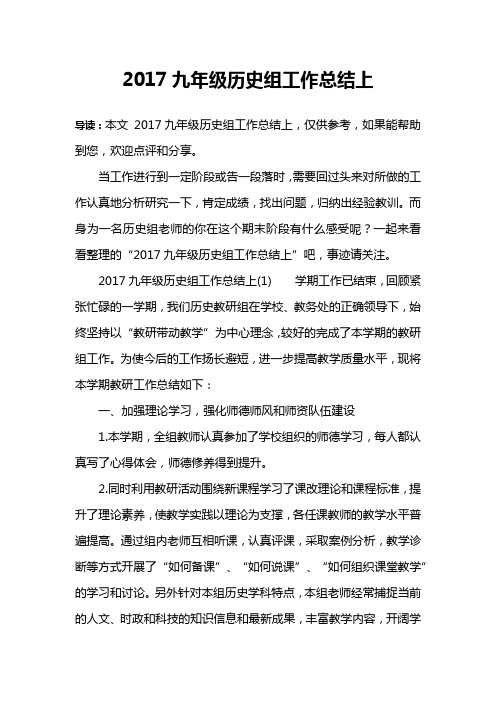 2017 九年级历史组工作总结上

导读：本文 2017 九年级历史组工作总结上，仅供参考，如果能帮助到您，欢迎点评和分享。

当工作进行到一定阶段或告一段落时，需要回过头来对所做的工作认真地分析研究一下，肯定成绩，找出问题，归纳出经验教训。而身为一名历史组老师的你在这个期末阶段有什么感受呢？一起来看看整理的“2017 九年级历史组工作总结上”吧，事迹请关注。

2017 九年级历史组工作总结上(1)　　学期工作已结束，回顾紧张忙碌的一学期，我们历史教研组在学校、教务处的正确领导下，始终坚持以“教研带动教学”为中心理念，较好的完成了本学期的教研组工作。为使今后的工作扬长避短，进一步提高教学质量水平，现将本学期教研工作总结如下：

一、加强理论学习，强化师德师风和师资队伍建设

1.本学期，全组教师认真参加了学校组织的师德学习，每人都认真写了心得体会，师德修养得到提升。

2.同时利用教研活动围绕新课程学习了课改理论和课程标准，提升了理论素养，使教学实践以理论为支撑，各任课教师的教学水平普遍提高。通过组内老师互相听课，认真评课，采取案例分析，教学诊断等方式开展了“如何备课”、“如何说课”、“如何组织课堂教学”的学习和讨论。另外针对本组历史学科特点，本组老师经常捕捉当前的人文、时政和科技的知识信息和最新成果，丰富教学内容，开阔学